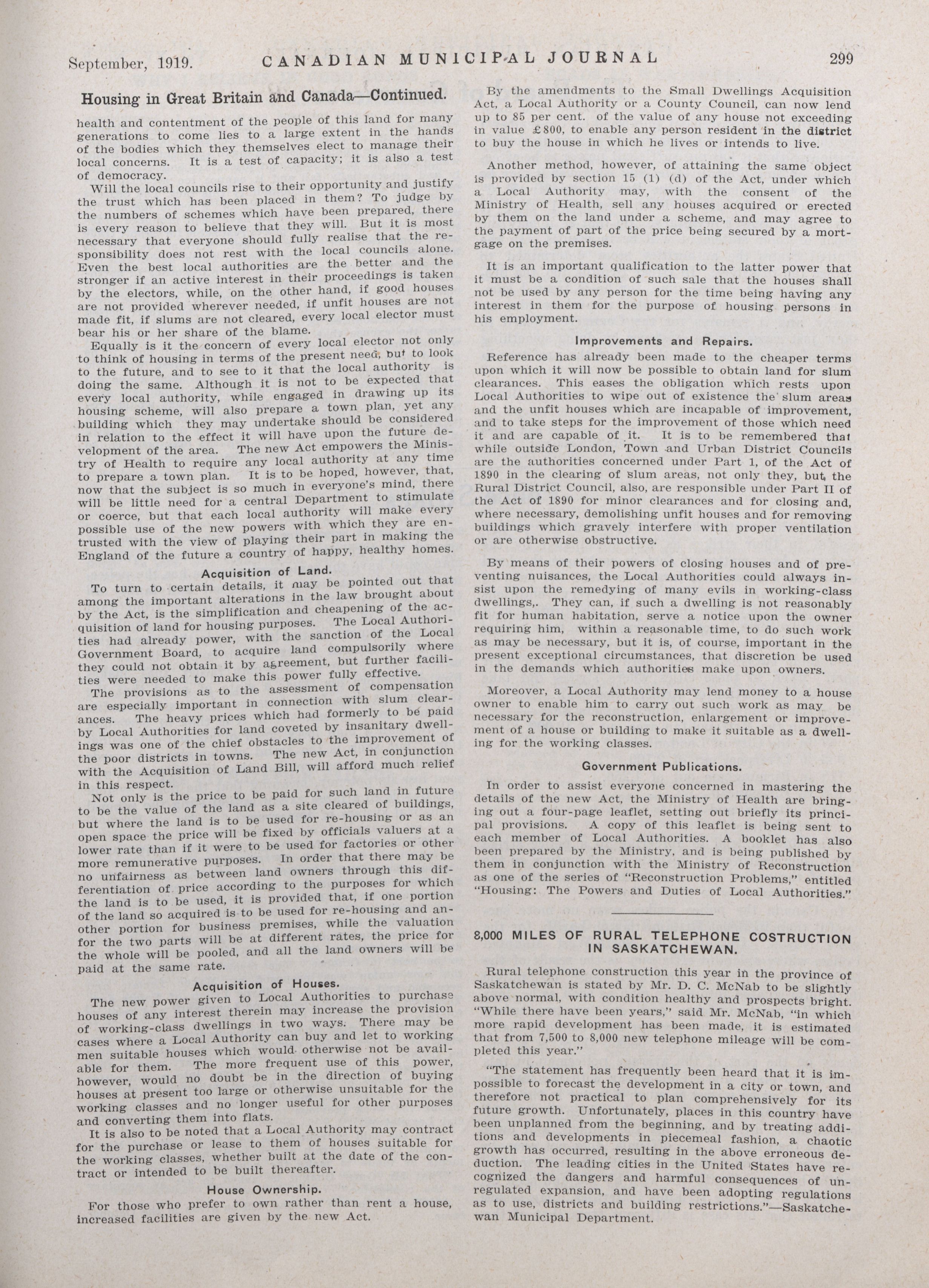 September, 1919. CANADIAN MUNICIPAL JOURNAL 299

Housing in Great Britain and Canada—Continued.

health and contentment of the people of this land for many generations to come lies to a large extent in the hands of the bodies which they themselves elect to manage their local concerns. It is a test of capacity; it is also a test of democracy.

Will the local councils rise to their opportunity and justify the trust which has been placed in them? To judge by the numbers of schemes which have been prepared, there is every reason to believe that they will. But it is most necessary that everyone should fully realise that the responsibility does not rest with the local councils alone. Even the best local authorities are the better and the stronger if an active interest in their proceedings is taken by the electors, while, on the other hand, if good houses are not provided wherever needed, if unfit houses are not made fit, if slums are not cleared, every local elector must bear his or her share of the blame.

Equally is it the concern of every local elector not only to think of housing in terms of the present need, but to look to the future, and to see to it that the local authority is doing the same. Although it is not to be expected that every local authority, while engaged in drawing up its housing scheme, will also prepare a town plan, yet any building which they may undertake should be considered in relation to the effect it will have upon the future development of the area. The new Act empowers the Ministry of Health to require any local authority at any time to prepare a town plan. It is to be hoped, however, that, now that the subject is so much in everyone's mind, there will be little need for a central Department to stimulate or coerce, but that each local authority will make every possible use of the new powers with which they are entrusted with the view of playing their part in making the England of the future a country of happy, healthy homes.

Acquisition of Land.

To turn to certain details, it may be pointed out that among the important alterations in the law brought about by the Act, is the simplification and cheapening of the acquisition of land for housing purposes. The Local Authorities had already power, with the sanction of the Local Government Board, to acquire land compulsorily where they could not obtain it by agreement, but further facilities were needed to make this power fully effective.

The provisions as to the assessment of compensation are especially important in connection with slum clearances. The heavy prices which had formerly to be paid by Local Authorities for land coveted by insanitary dwellings was one of the chief obstacles to the improvement of the poor districts in towns. The new Act, in conjunction with the Acquisition of Land Bill, will afford much relief in this respect.

Not only is the price to be paid for such land in future to be the value of the land as a site cleared of buildings, but where the land is to be used for re-housing or as an open space the price will be fixed by officials valuers at a lower rate than if it were to be used for factories or other more remunerative purposes. In order that there may be no unfairness as between land owners through this differentiation of price according to the purposes for which the land is to be used, it is provided that, if one portion of the land so acquired is to be used for re-housing and another portion for business premises, while the valuation for the two parts will be at different rates, the price for the whole will be pooled, and all the land owners will be paid at the same rate.

Acquisition of Houses.

The new power given to Local Authorities to purchase houses of any interest therein may increase the provision of working-class dwellings in two ways. There may be cases where a Local Authority can buy and let to working men suitable houses which would otherwise not be available for them. The more frequent use of this power, however, would no doubt be in the direction of buying houses at present too large or otherwise unsuitable for the working classes and no longer useful for other purposes and converting them into flats.

It is also to be noted that a Local Authority may contract for the purchase or lease to them of houses suitable for the working classes, whether built at the date of the contract or intended to be built thereafter.

House Ownership.

For those who prefer to own rather than rent a house, increased facilities are given by the new Act.

By the amendments to the Small Dwellings Acquisition Act, a Local Authority or a County Council, can now lend up to 85 per cent. of the value of any house not exceeding in value £800, to enable any person resident in the district to buy the house in which he lives or intends to live.

Another method, however, of attaining the same object is provided by section 15 (1) (d) of the Act, under which a Local Authority may, with the consent of the Ministry of Health, sell any houses acquired or erected by them on the land under a scheme, and may agree to the payment of part of the price being secured by a mortgage on the premises.

It is an important qualification to the latter power that it must be a condition of such sale that the houses shall not be used by any person for the time being having any interest in them for the purpose of housing persons in his employment.

Improvements and Repairs.

Reference has already been made to the cheaper terms upon which it will now be possible to obtain land for slum clearances. This eases the obligation which rests upon Local Authorities to wipe out of existence the slum areas and the unfit houses which are incapable of improvement, and to take steps for the improvement of those which need it and are capable of it. It is to be remembered that while outside London, Town and Urban District Councils are the authorities concerned under Part 1, of the Act of 1890 in the clearing of slum areas, not only they, but the Rural District Council, also, are responsible under Part II of the Act of 1890 for minor clearances and for closing and, where necessary, demolishing unfit houses and for removing buildings which gravely interfere with proper ventilation or are otherwise obstructive.

By means of their powers of closing houses and of preventing nuisances, the Local Authorities could always insist upon the remedying of many evils in working-class dwellings,. They can, if such a dwelling is not reasonably fit for human habitation, serve a notice upon the owner requiring him, within a reasonable time, to do such work as may be necessary, but it is, of course, important in the present exceptional circumstances, that discretion be used in the demands which authorities make upon owners.

Moreover, a Local Authority may lend money to a house owner to enable him to carry out such work as may be necessary for the reconstruction, enlargement or improvement of a house or building to make it suitable as a dwelling for the working classes.

Government Publications.

In order to assist everyone concerned in mastering the details of the new Act, the Ministry of Health are bringing out a four-page leaflet, setting out briefly its principal provisions. A copy of this leaflet is being sent to each member of Local Authorities. A booklet has also been prepared by the Ministry, and is being published by them in conjunction with the Ministry of Reconstruction as one of the series of "Reconstruction Problems," entitled "Housing: The Powers and Duties of Local Authorities."

8,000 MILES OF RURAL TELEPHONE COSTRUCTION IN SASKATCHEWAN.

Rural telephone construction this year in the province of Saskatchewan is stated by Mr. D. C. McNab to be slightly above normal, with condition healthy and prospects bright. "While there have been years," said Mr. McNab, "in which more rapid development has been made, it is estimated that from 7,500 to 8,000 new telephone mileage will be completed this year."

"The statement has frequently been heard that it is impossible to forecast the development in a city or town, and therefore not practical to plan comprehensively for its future growth. Unfortunately, places in this country have been unplanned from the beginning, and by treating additions and developments in piecemeal fashion, a chaotic growth has occurred, resulting in the above erroneous deduction. The leading cities in the United States have recognized the dangers and harmful consequences of unregulated expansion, and have been adopting regulations as to use, districts and building restrictions."—Saskatchewan Municipal Department.